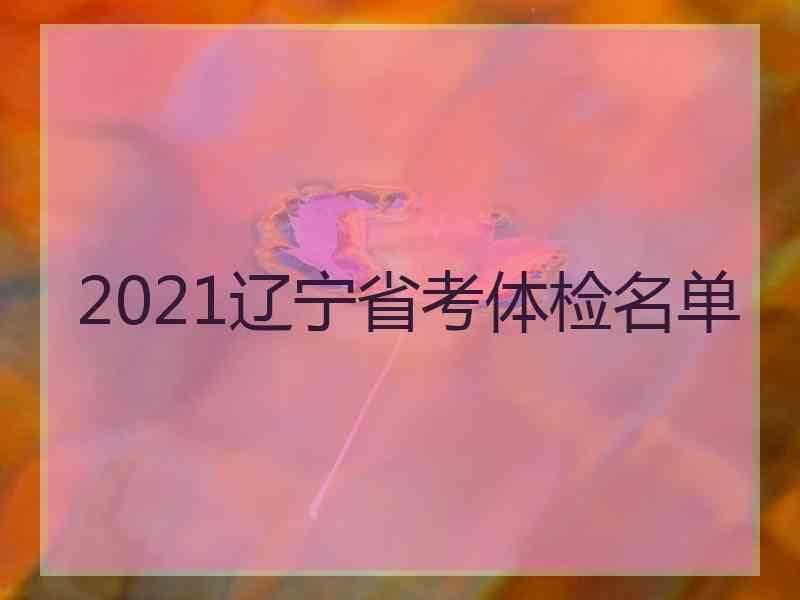 2021辽宁省考体检名单